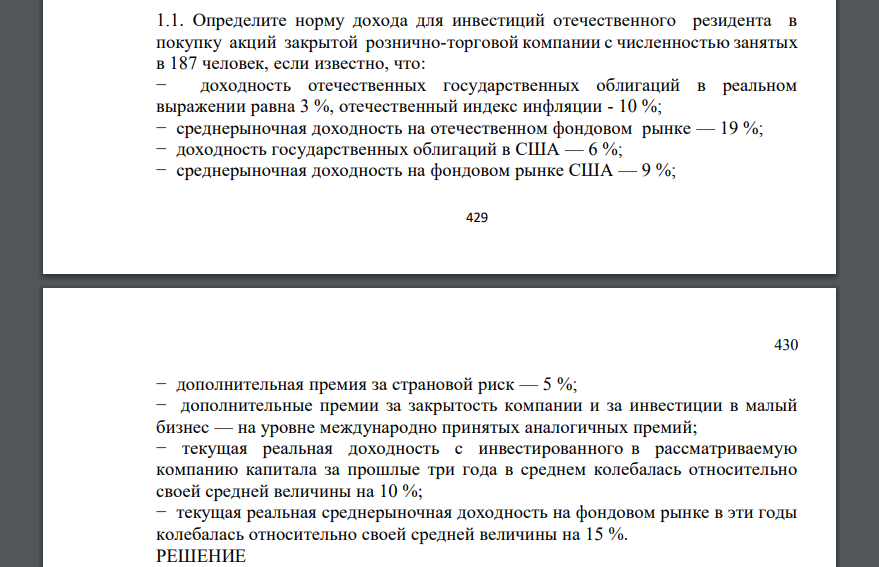 1.1. Определите норму дохода для инвестиций отечественного резидента в покупку акций закрытой рознично-торговой компании с численностью занятых в 187 человек, если известно, что:

− доходность отечественных государственных облигаций в реальном выражении равна 3 %, отечественный индекс инфляции - 10 %;

− среднерыночная доходность на отечественном фондовом рынке — 19 %;

− доходность государственных облигаций в США — 6 %;

− среднерыночная доходность на фондовом рынке США — 9 %;

429

430

− дополнительная премия за страновой риск — 5 %;

− дополнительные премии за закрытость компании и за инвестиции в малый бизнес — на уровне международно принятых аналогичных премий;

− текущая реальная доходность с инвестированного в рассматриваемую компанию капитала за прошлые три года в среднем колебалась относительно своей средней величины на 10 %;

− текущая реальная среднерыночная доходность на фондовом рынке в эти годы колебалась относительно своей средней величины на 15 %.

РЕШЕНИЕ